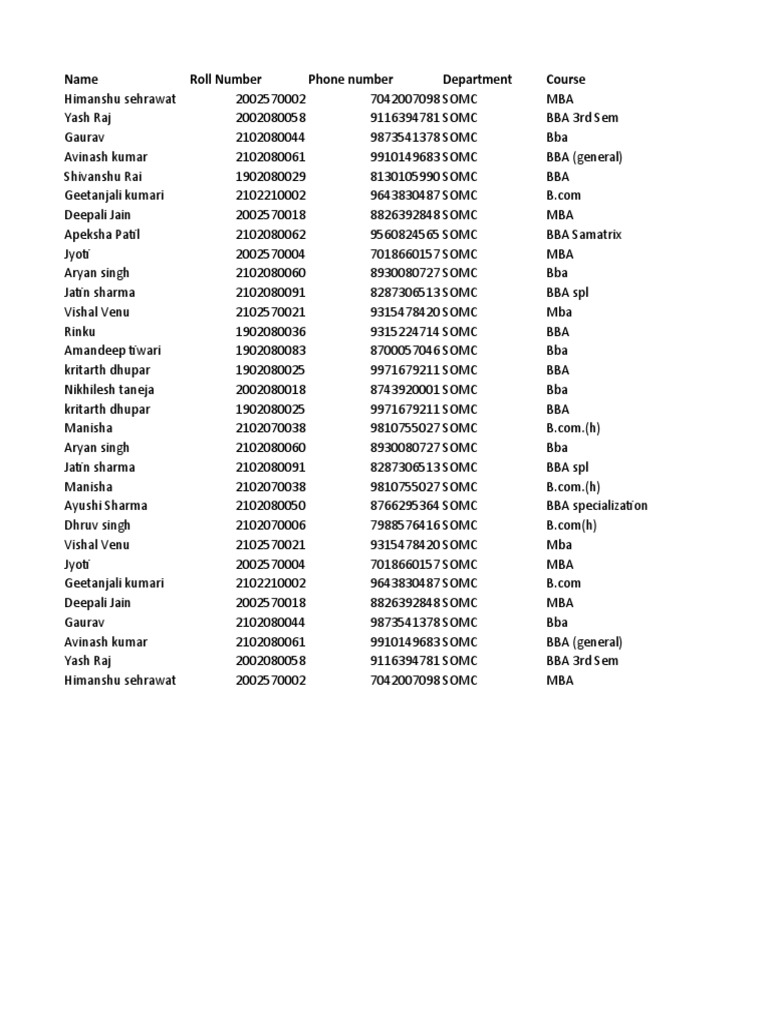 | Name | Roll Number | Phone number | Department | Course |
|---|---|---|---|---|
| Himanshu sehrawat | 2002570002 | 7042007098 | SOMC | MBA |
| Yash Raj | 2002080058 | 9116394781 | SOMC | BBA 3rd Sem |
| Gaurav | 2102080044 | 9873541378 | SOMC | Bba |
| Avinash kumar | 2102080061 | 9910149683 | SOMC | BBA (general) |
| Shivanshu Rai | 1902080029 | 8130105990 | SOMC | BBA |
| Geetanjali kumari | 2102210002 | 9643830487 | SOMC | B.com |
| Deepali Jain | 2002570018 | 8826392848 | SOMC | MBA |
| Apeksha Patil | 2102080062 | 9560824565 | SOMC | BBA Samatrix |
| Jyoti | 2002570004 | 7018660157 | SOMC | MBA |
| Aryan singh | 2102080060 | 8930080727 | SOMC | Bba |
| Jatin sharma | 2102080091 | 8287306513 | SOMC | BBA spl |
| Vishal Venu | 2102570021 | 9315478420 | SOMC | Mba |
| Rinku | 1902080036 | 9315224714 | SOMC | BBA |
| Amandeep tiwari | 1902080083 | 8700057046 | SOMC | Bba |
| kritarth dhupar | 1902080025 | 9971679211 | SOMC | BBA |
| Nikhilesh taneja | 2002080018 | 8743920001 | SOMC | Bba |
| kritarth dhupar | 1902080025 | 9971679211 | SOMC | BBA |
| Manisha | 2102070038 | 9810755027 | SOMC | B.com.(h) |
| Aryan singh | 2102080060 | 8930080727 | SOMC | Bba |
| Jatin sharma | 2102080091 | 8287306513 | SOMC | BBA spl |
| Manisha | 2102070038 | 9810755027 | SOMC | B.com.(h) |
| Ayushi Sharma | 2102080050 | 8766295364 | SOMC | BBA specialization |
| Dhruv singh | 2102070006 | 7988576416 | SOMC | B.com(h) |
| Vishal Venu | 2102570021 | 9315478420 | SOMC | Mba |
| Jyoti | 2002570004 | 7018660157 | SOMC | MBA |
| Geetanjali kumari | 2102210002 | 9643830487 | SOMC | B.com |
| Deepali Jain | 2002570018 | 8826392848 | SOMC | MBA |
| Gaurav | 2102080044 | 9873541378 | SOMC | Bba |
| Avinash kumar | 2102080061 | 9910149683 | SOMC | BBA (general) |
| Yash Raj | 2002080058 | 9116394781 | SOMC | BBA 3rd Sem |
| Himanshu sehrawat | 2002570002 | 7042007098 | SOMC | MBA |